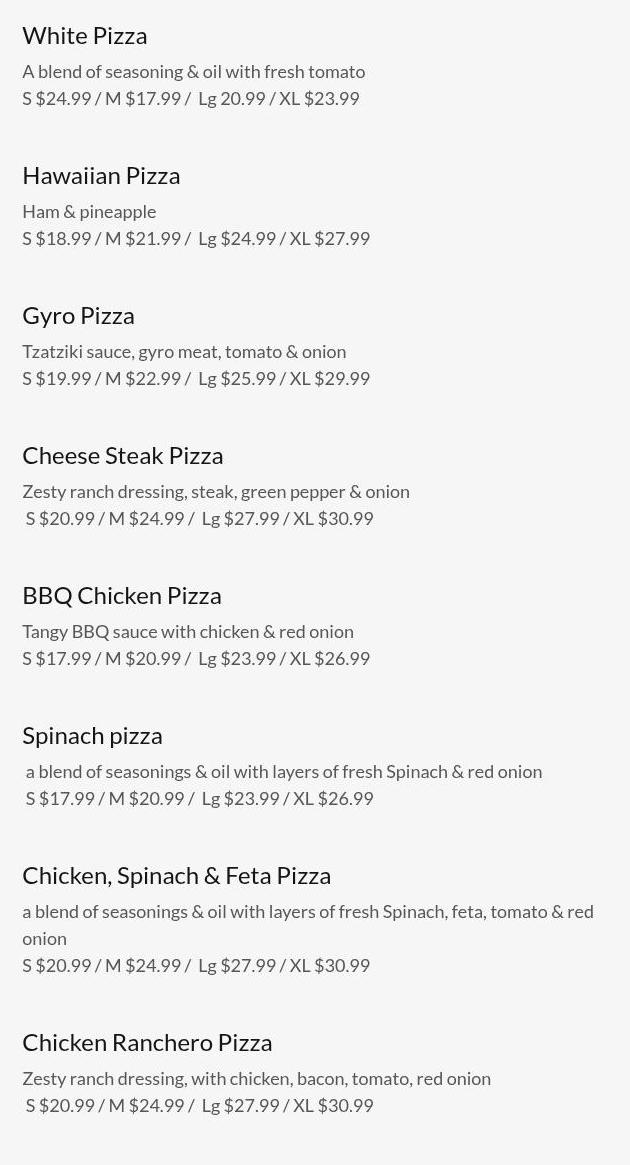 White Pizza

A blend of seasoning & oil with fresh tomato
S $24.99 / M $17.99 / Lg 20.99 / XL $23.99

Hawaiian Pizza

Ham & pineapple
S $18.99 / M $21.99 / Lg $24.99 / XL $27.99

Gyro Pizza

Tzatziki sauce, gyro meat, tomato & onion
S $19.99 / M $22.99 / Lg $25.99 / XL $29.99

Cheese Steak Pizza

Zesty ranch dressing, steak, green pepper & onion
S $20.99 / M $24.99 / Lg $27.99 / XL $30.99

BBQ Chicken Pizza

Tangy BBQ sauce with chicken & red onion
S $17.99 / M $20.99 / Lg $23.99 / XL $26.99

Spinach pizza

a blend of seasonings & oil with layers of fresh Spinach & red onion
S $17.99 / M $20.99 / Lg $23.99 / XL $26.99

Chicken, Spinach & Feta Pizza

a blend of seasonings & oil with layers of fresh Spinach, feta, tomato & red onion
S $20.99 / M $24.99 / Lg $27.99 / XL $30.99

Chicken Ranchero Pizza

Zesty ranch dressing, with chicken, bacon, tomato, red onion
S $20.99 / M $24.99 / Lg $27.99 / XL $30.99